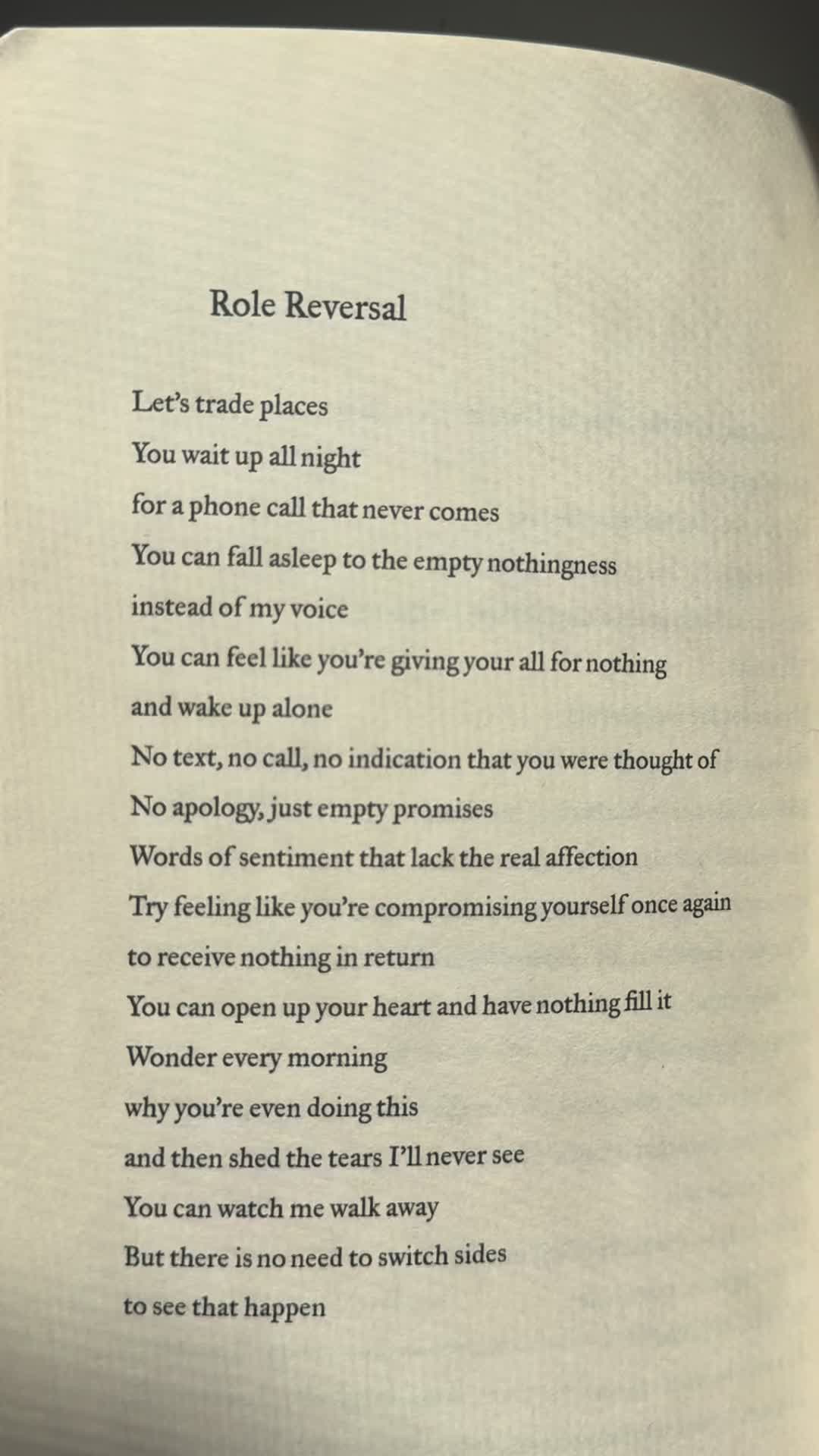 Role Reversal

Let's trade places
You wait up all night
for a phone call that never comes
You can fall asleep to the empty nothingness
instead of my voice
You can feel like you're giving your all for nothing
and wake up alone
No text, no call, no indication that you were thought of
No apology, just empty promises
Words of sentiment that lack the real affection
Try feeling like you're compromising yourself once again
to receive nothing in return
You can open up your heart and have nothing fill it
Wonder every morning
why you're even doing this
and then shed the tears I'll never see
You can watch me walk away
But there is no need to switch sides
to see that happen